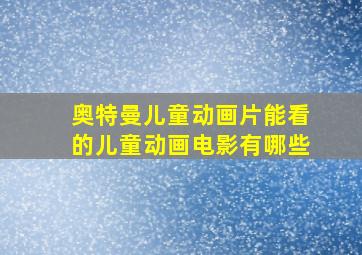 奥特曼儿童动画片能看的儿童动画电影有哪些